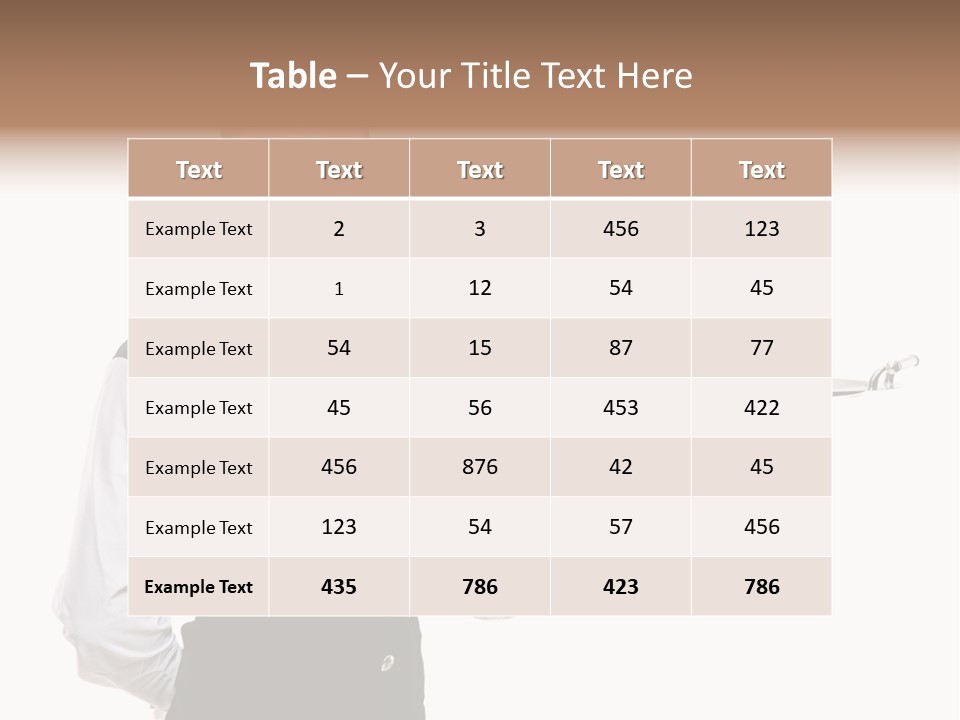 Table – Your Title Text Here

| Text | Text | Text | Text | Text |
|---|---|---|---|---|
| Example Text | 2 | 3 | 456 | 123 |
| Example Text | 1 | 12 | 54 | 45 |
| Example Text | 54 | 15 | 87 | 77 |
| Example Text | 45 | 56 | 453 | 422 |
| Example Text | 456 | 876 | 42 | 45 |
| Example Text | 123 | 54 | 57 | 456 |
| Example Text | 435 | 786 | 423 | 786 |